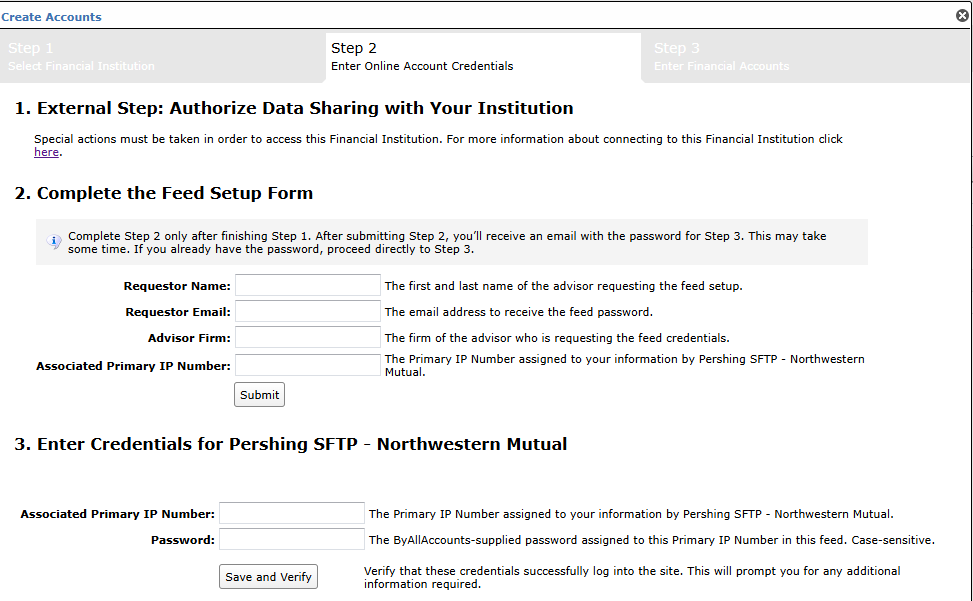 Create Accounts

Step 1
Select Financial Institution

Step 2
Enter Online Account Credentials

Step 3
Enter Financial Accounts

1. External Step: Authorize Data Sharing with Your Institution

Special actions must be taken in order to access this Financial Institution. For more information about connecting to this Financial Institution click here.

2. Complete the Feed Setup Form

Complete Step 2 only after finishing Step 1. After submitting Step 2, you'll receive an email with the password for Step 3. This may take some time. If you already have the password, proceed directly to Step 3.

Requestor Name: The first and last name of the advisor requesting the feed setup.

Requestor Email: The email address to receive the feed password.

Advisor Firm: The firm of the advisor who is requesting the feed credentials.

Associated Primary IP Number: The Primary IP Number assigned to your information by Pershing SFTP - Northwestern Mutual.

Submit

3. Enter Credentials for Pershing SFTP - Northwestern Mutual

Associated Primary IP Number: The Primary IP Number assigned to your information by Pershing SFTP - Northwestern Mutual.

Password: The ByAllAccounts-supplied password assigned to this Primary IP Number in this feed. Case-sensitive.

Save and Verify

Verify that these credentials successfully log into the site. This will prompt you for any additional information required.